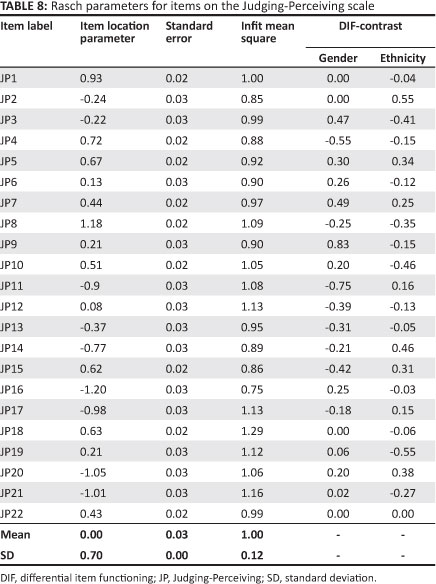 TABLE 8: Rasch parameters for items on the Judging-Perceiving scale

| Item label | Item location parameter | Standard error | Infit mean square | DIF-contrast Gender | DIF-contrast Ethnicity |
|---|---|---|---|---|---|
| JP1 | 0.93 | 0.02 | 1.00 | 0.00 | -0.04 |
| JP2 | -0.24 | 0.03 | 0.85 | 0.00 | 0.55 |
| JP3 | -0.22 | 0.03 | 0.99 | 0.47 | -0.41 |
| JP4 | 0.72 | 0.02 | 0.88 | -0.55 | -0.15 |
| JP5 | 0.67 | 0.02 | 0.92 | 0.30 | 0.34 |
| JP6 | 0.13 | 0.03 | 0.90 | 0.26 | -0.12 |
| JP7 | 0.44 | 0.02 | 0.97 | 0.49 | 0.25 |
| JP8 | 1.18 | 0.02 | 1.09 | -0.25 | -0.35 |
| JP9 | 0.21 | 0.03 | 0.90 | 0.83 | -0.15 |
| JP10 | 0.51 | 0.02 | 1.05 | 0.20 | -0.46 |
| JP11 | -0.9 | 0.03 | 1.08 | -0.75 | 0.16 |
| JP12 | 0.08 | 0.03 | 1.13 | -0.39 | -0.13 |
| JP13 | -0.37 | 0.03 | 0.95 | -0.31 | -0.05 |
| JP14 | -0.77 | 0.03 | 0.89 | -0.21 | 0.46 |
| JP15 | 0.62 | 0.02 | 0.86 | -0.42 | 0.31 |
| JP16 | -1.20 | 0.03 | 0.75 | 0.25 | -0.03 |
| JP17 | -0.98 | 0.03 | 1.13 | -0.18 | 0.15 |
| JP18 | 0.63 | 0.02 | 1.29 | 0.00 | -0.06 |
| JP19 | 0.21 | 0.03 | 1.12 | 0.06 | -0.55 |
| JP20 | -1.05 | 0.03 | 1.06 | 0.20 | 0.38 |
| JP21 | -1.01 | 0.03 | 1.16 | 0.02 | -0.27 |
| JP22 | 0.43 | 0.02 | 0.99 | 0.00 | 0.00 |
| Mean | 0.00 | 0.03 | 1.00 | - | - |
| SD | 0.70 | 0.00 | 0.12 | - | - |

DIF, differential item functioning; JP, Judging-Perceiving; SD, standard deviation.